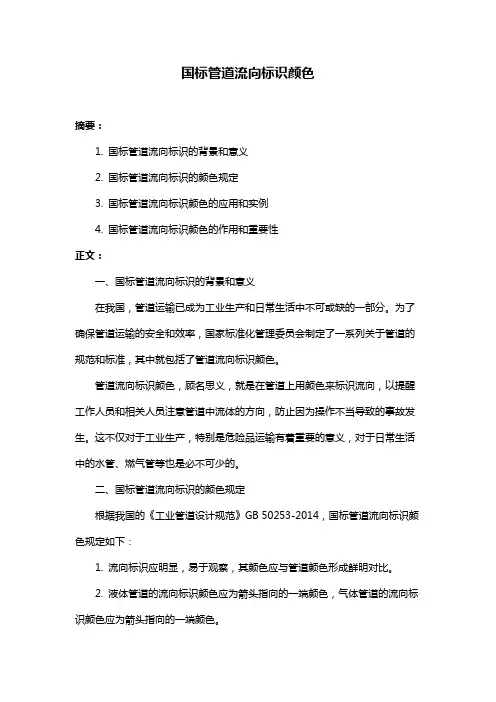 国标管道流向标识颜色

摘要：

1. 国标管道流向标识的背景和意义

2. 国标管道流向标识的颜色规定

3. 国标管道流向标识颜色的应用和实例

4. 国标管道流向标识颜色的作用和重要性

正文：

一、国标管道流向标识的背景和意义

在我国，管道运输已成为工业生产和日常生活中不可或缺的一部分。为了确保管道运输的安全和效率，国家标准化管理委员会制定了一系列关于管道的规范和标准，其中就包括了管道流向标识颜色。

管道流向标识颜色，顾名思义，就是在管道上用颜色来标识流向，以提醒工作人员和相关人员注意管道中流体的方向，防止因为操作不当导致的事故发生。这不仅对于工业生产，特别是危险品运输有着重要的意义，对于日常生活中的水管、燃气管等也是必不可少的。

二、国标管道流向标识的颜色规定

根据我国的《工业管道设计规范》GB 50253-2014，国标管道流向标识颜色规定如下：

1. 流向标识应明显，易于观察，其颜色应与管道颜色形成鲜明对比。

2. 液体管道的流向标识颜色应为箭头指向的一端颜色，气体管道的流向标识颜色应为箭头指向的一端颜色。